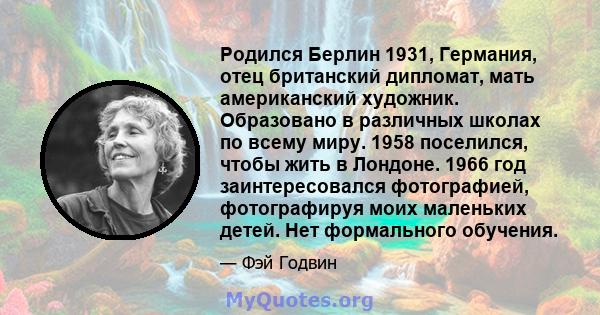 Родился Берлин 1931, Германия, отец британский дипломат, мать американский художник. Образовано в различных школах по всему миру. 1958 поселился, чтобы жить в Лондоне. 1966 год заинтересовался фотографией, фотографируя моих маленьких детей. Нет формального обучения.

— Фэй Годвин

MyQuotes.org